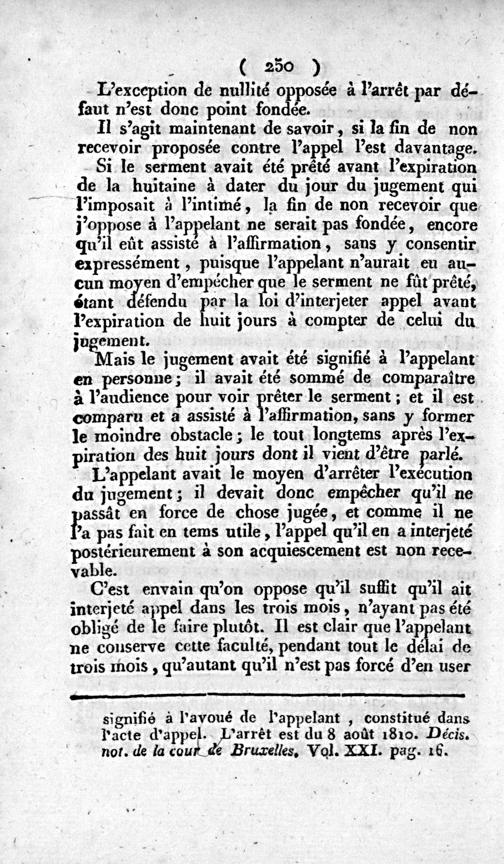 ( 250 )

L'exception de nullité opposée à l'arrêt par défaut n'est donc point fondée.

Il s'agit maintenant de savoir, si la fin de non recevoir proposée contre l'appel l'est davantage.

Si le serment avait été prêté avant l'expiration de la huitaine à dater du jour du jugement qui l'imposait à l'intimé, la fin de non recevoir que j'oppose à l'appelant ne serait pas fondée, encore qu'il eût assisté à l'affirmation, sans y consentir expressément, puisque l'appelant n'aurait eu aucun moyen d'empêcher que le serment ne fût prêté, étant défendu par la loi d'interjeter appel avant l'expiration de huit jours à compter de celui du jugement.

Mais le jugement avait été signifié à l'appelant en personne; il avait été sommé de comparaître à l'audience pour voir prêter le serment; et il est comparu et a assisté à l'affirmation, sans y former le moindre obstacle; le tout longtems après l'expiration des huit jours dont il vient d'être parlé.

L'appelant avait le moyen d'arrêter l'exécution du jugement; il devait donc empêcher qu'il ne passât en force de chose jugée, et comme il ne l'a pas fait en tems utile, l'appel qu'il en a interjeté postérieurement à son acquiescement est non recevable.

C'est envain qu'on oppose qu'il suffit qu'il ait interjeté appel dans les trois mois, n'ayant pas été obligé de le faire plutôt. Il est clair que l'appelant ne conserve cette faculté, pendant tout le délai de trois mois, qu'autant qu'il n'est pas forcé d'en user

signifié à l'avoué de l'appelant, constitué dans l'acte d'appel. L'arrêt est du 8 août 1810. Décis. not. de la cour de Bruxelles, Vol. XXI. pag. 16.